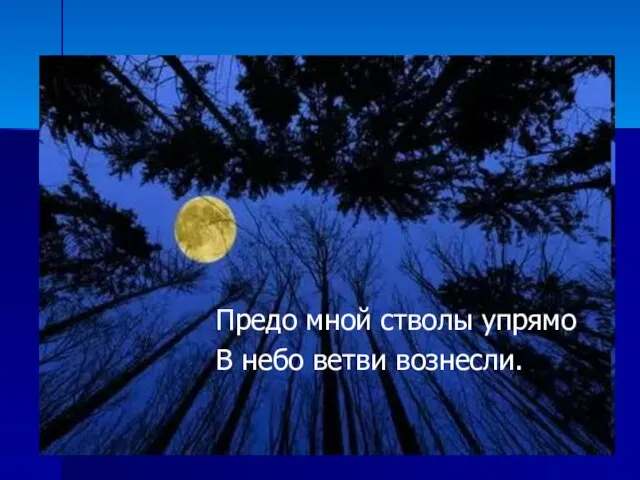 Предо мной стволы упрямо
В небо ветви вознесли.